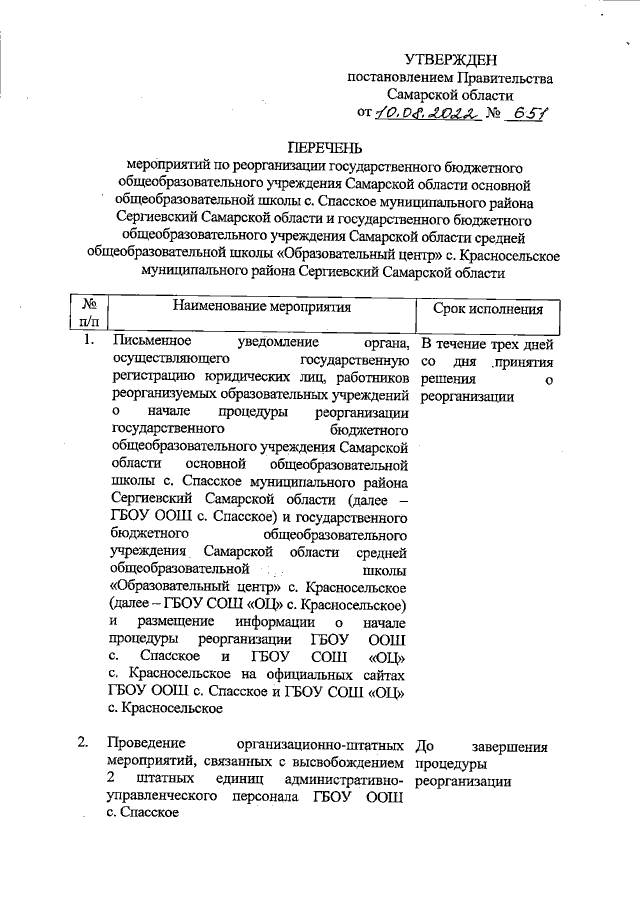 УТВЕРЖДЕН
постановлением Правительства
Самарской области
от 10.08.2022 № 651

ПЕРЕЧЕНЬ
мероприятий по реорганизации государственного бюджетного общеобразовательного учреждения Самарской области основной общеобразовательной школы с. Спасское муниципального района Сергиевский Самарской области и государственного бюджетного общеобразовательного учреждения Самарской области средней общеобразовательной школы «Образовательный центр» с. Красносельское муниципального района Сергиевский Самарской области

| № п/п | Наименование мероприятия | Срок исполнения |
|---|---|---|
| 1. | Письменное уведомление органа, осуществляющего государственную регистрацию юридических лиц, работников реорганизуемых образовательных учреждений о начале процедуры реорганизации государственного бюджетного общеобразовательного учреждения Самарской области основной общеобразовательной школы с. Спасское муниципального района Сергиевский Самарской области (далее – ГБОУ ООШ с. Спасское) и государственного бюджетного общеобразовательного учреждения Самарской области средней общеобразовательной школы «Образовательный центр» с. Красносельское (далее – ГБОУ СОШ «ОЦ» с. Красносельское) и размещение информации о начале процедуры реорганизации ГБОУ ООШ с. Спасское и ГБОУ СОШ «ОЦ» с. Красносельское на официальных сайтах ГБОУ ООШ с. Спасское и ГБОУ СОШ «ОЦ» с. Красносельское | В течение трех дней со дня принятия решения о реорганизации |
| 2. | Проведение организационно-штатных мероприятий, связанных с высвобождением 2 штатных единиц административно-управленческого персонала ГБОУ ООШ с. Спасское | До завершения процедуры реорганизации |